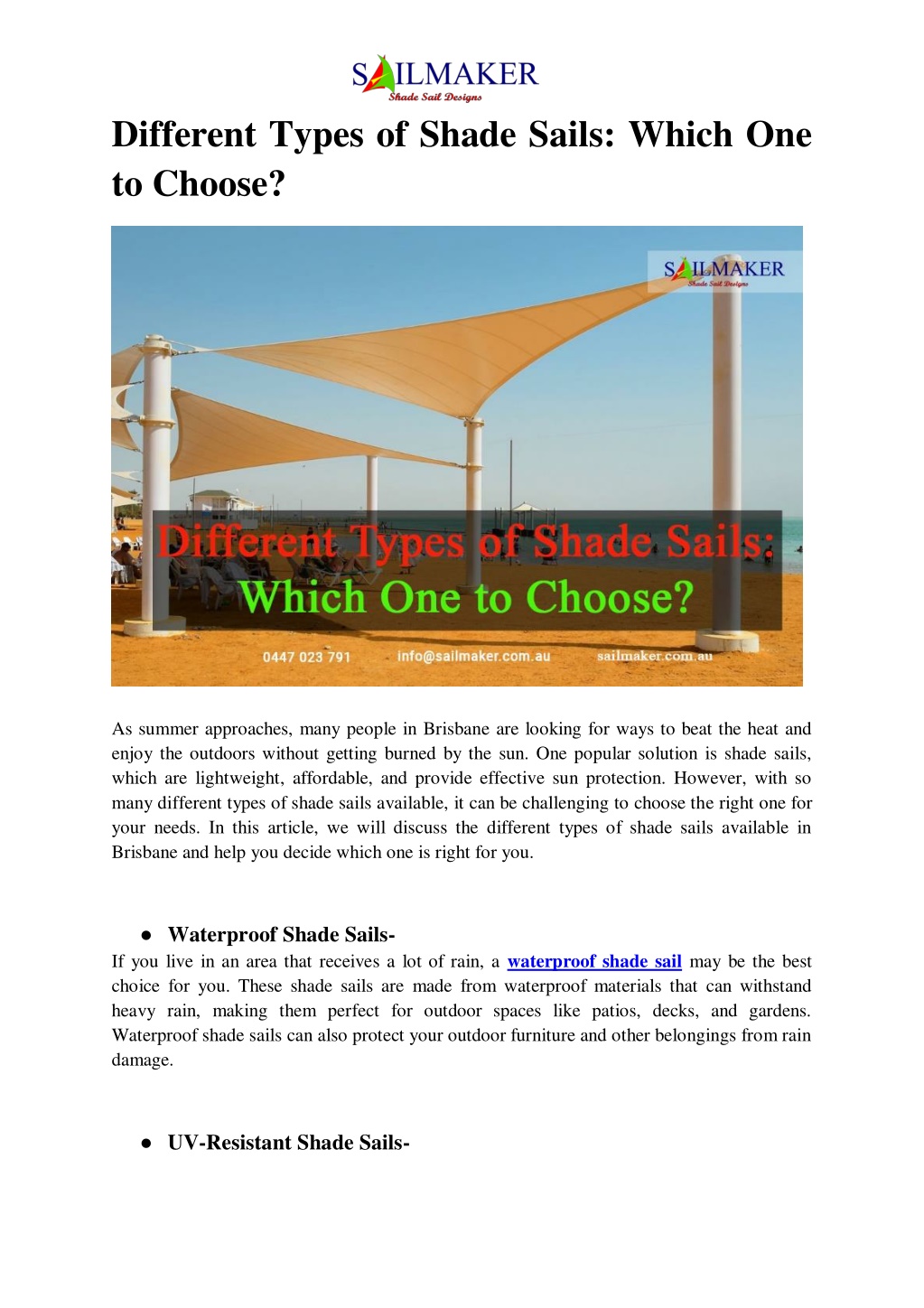 SAILMAKER
Shade Sail Designs

Different Types of Shade Sails: Which One to Choose?

SAILMAKER
Shade Sail Designs

Different Types of Shade Sails: Which One to Choose?

0447 023 791 info@sailmaker.com.au sailmaker.com.au

As summer approaches, many people in Brisbane are looking for ways to beat the heat and enjoy the outdoors without getting burned by the sun. One popular solution is shade sails, which are lightweight, affordable, and provide effective sun protection. However, with so many different types of shade sails available, it can be challenging to choose the right one for your needs. In this article, we will discuss the different types of shade sails available in Brisbane and help you decide which one is right for you.

● Waterproof Shade Sails-
If you live in an area that receives a lot of rain, a waterproof shade sail may be the best choice for you. These shade sails are made from waterproof materials that can withstand heavy rain, making them perfect for outdoor spaces like patios, decks, and gardens. Waterproof shade sails can also protect your outdoor furniture and other belongings from rain damage.

● UV-Resistant Shade Sails-